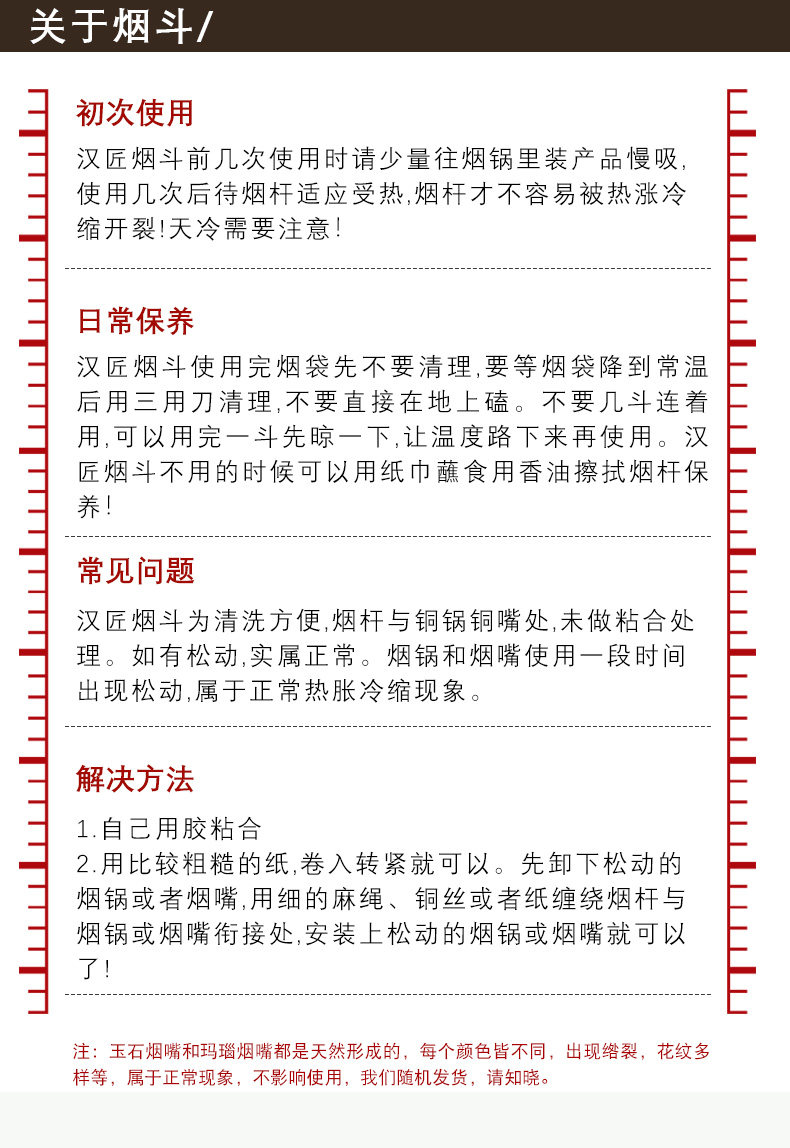 关于烟斗/

初次使用

汉匠烟斗前几次使用时请少量往烟锅里装产品慢吸,使用几次后待烟杆适应受热,烟杆才不容易被热涨冷缩开裂!天冷需要注意!

日常保养

汉匠烟斗使用完烟袋先不要清理,要等烟袋降到常温后用三用刀清理,不要直接在地上磕。不要几斗连着用,可以用完一斗先晾一下,让温度路下来再使用。汉匠烟斗不用的时候可以用纸巾蘸食用香油擦拭烟杆保养!

常见问题

汉匠烟斗为清洗方便,烟杆与铜锅铜嘴处,未做粘合处理。如有松动,实属正常。烟锅和烟嘴使用一段时间出现松动,属于正常热胀冷缩现象。

解决方法

1.自己用胶粘合
2.用比较粗糙的纸,卷入转紧就可以。先卸下松动的烟锅或者烟嘴,用细的麻绳、铜丝或者纸缠绕烟杆与烟锅或烟嘴衔接处,安装上松动的烟锅或烟嘴就可以了!

注：玉石烟嘴和玛瑙烟嘴都是天然形成的，每个颜色皆不同，出现绺裂，花纹多样等，属于正常现象，不影响使用，我们随机发货，请知晓。